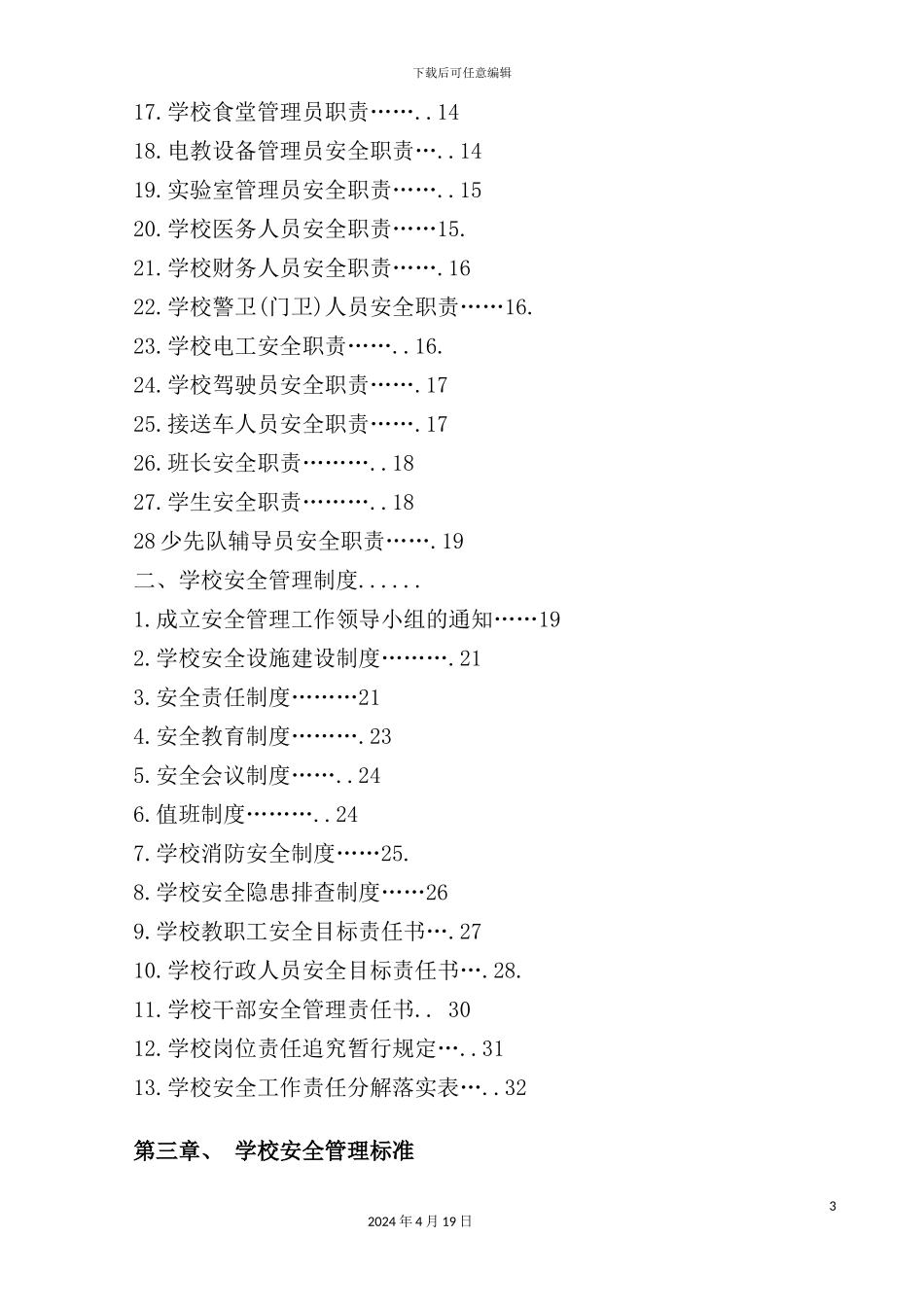 下载后可任意编辑

17.学校食堂管理员职责……..14

18.电教设备管理员安全职责…..14

19.实验室管理员安全职责……..15

20.学校医务人员安全职责……15.

21.学校财务人员安全职责…….16

22.学校警卫(门卫)人员安全职责……16.

23.学校电工安全职责……..16.

24.学校驾驶员安全职责…….17

25.接送车人员安全职责…….17

26.班长安全职责………..18

27.学生安全职责………..18

28少先队辅导员安全职责…….19

二、学校安全管理制度......

1.成立安全管理工作领导小组的通知……19

2.学校安全设施建设制度……….21

3.安全责任制度………21

4.安全教育制度……….23

5.安全会议制度……..24

6.值班制度………..24

7.学校消防安全制度……25.

8.学校安全隐患排查制度……26

9.学校教职工安全目标责任书….27

10.学校行政人员安全目标责任书….28.

11.学校干部安全管理责任书.. 30

12.学校岗位责任追究暂行规定…..31

13.学校安全工作责任分解落实表…..32

第三章、 学校安全管理标准

3

2024年4月19日